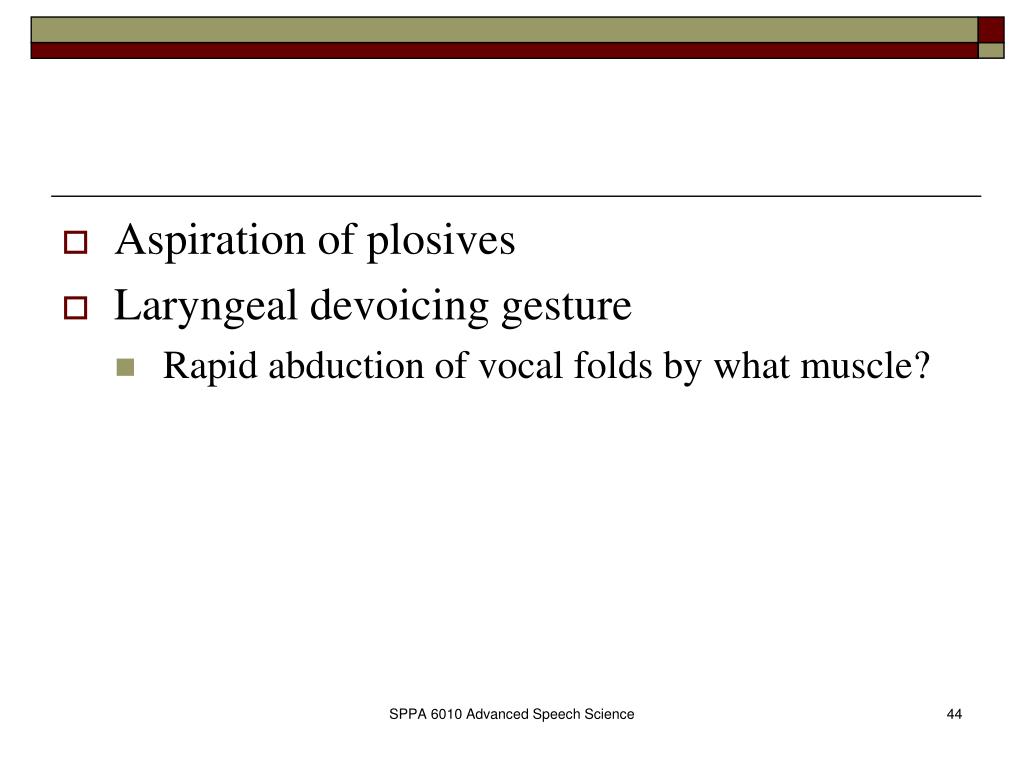 Aspiration of plosives
Laryngeal devoicing gesture
Rapid abduction of vocal folds by what muscle?

SPPA 6010 Advanced Speech Science
44